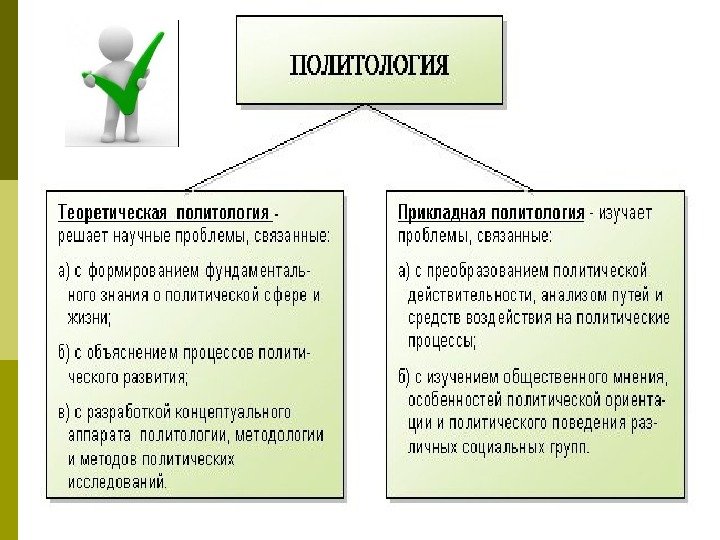 ПОЛИТОЛОГИЯ

Теоретическая политология - решает научные проблемы, связанные:

а) с формированием фундаментального знания о политической сфере и жизни;

б) с объяснением процессов политического развития;

в) с разработкой концептуального аппарата политологии, методологии и методов политических исследований.

Прикладная политология - изучает проблемы, связанные:

а) с преобразованием политической действительности, анализом путей и средств воздействия на политические процессы;

б) с изучением общественного мнения, особенностей политической ориентации и политического поведения различных социальных групп.